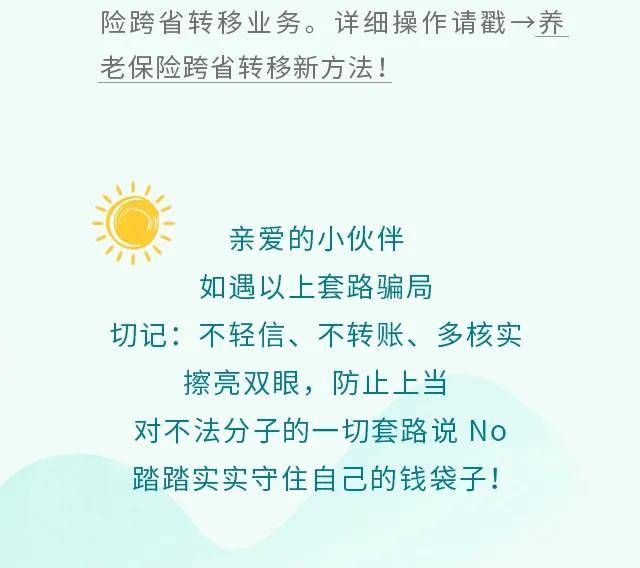 险跨省转移业务。详细操作请戳→养老保险跨省转移新方法！

亲爱的小伙伴
如遇以上套路骗局
切记：不轻信、不转账、多核实
擦亮双眼，防止上当
对不法分子的一切套路说 No
踏踏实实守住自己的钱袋子！